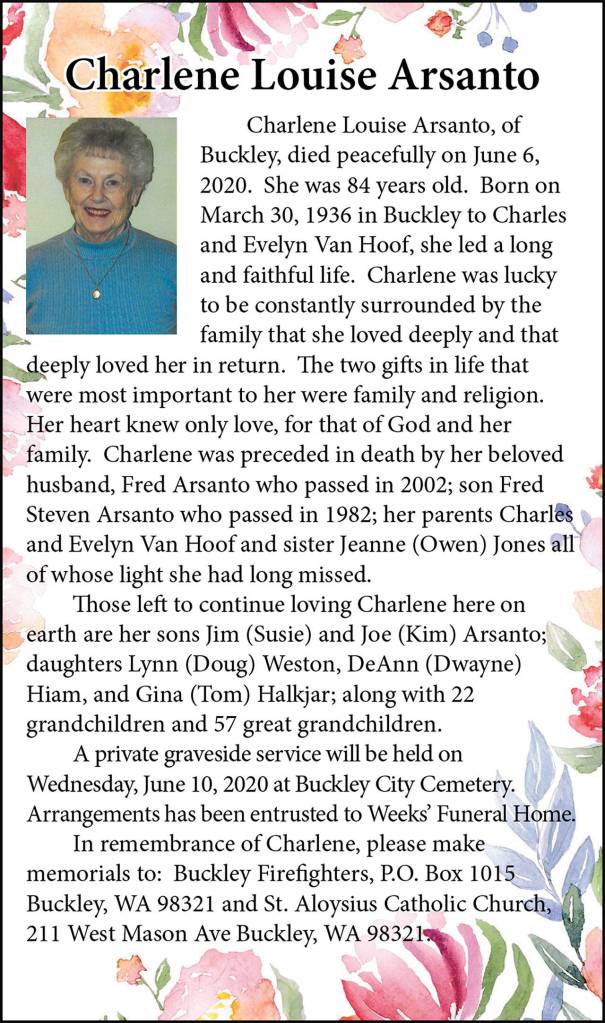 Charlene Louise Arsanto

Charlene Louise Arsanto, of Buckley, died peacefully on June 6, 2020. She was 84 years old. Born on March 30, 1936 in Buckley to Charles and Evelyn Van Hoof, she led a long and faithful life. Charlene was lucky to be constantly surrounded by the family that she loved deeply and that deeply loved her in return. The two gifts in life that were most important to her were family and religion. Her heart knew only love, for that of God and her family. Charlene was preceded in death by her beloved husband, Fred Arsanto who passed in 2002; son Fred Steven Arsanto who passed in 1982; her parents Charles and Evelyn Van Hoof and sister Jeanne (Owen) Jones all of whose light she had long missed.

Those left to continue loving Charlene here on earth are her sons Jim (Susie) and Joe (Kim) Arsanto; daughters Lynn (Doug) Weston, DeAnn (Dwayne) Hiam, and Gina (Tom) Halkjar; along with 22 grandchildren and 57 great grandchildren.

A private graveside service will be held on Wednesday, June 10, 2020 at Buckley City Cemetery. Arrangements has been entrusted to Weeks' Funeral Home.

In remembrance of Charlene, please make memorials to: Buckley Firefighters, P.O. Box 1015 Buckley, WA 98321 and St. Aloysius Catholic Church, 211 West Mason Ave Buckley, WA 98321.